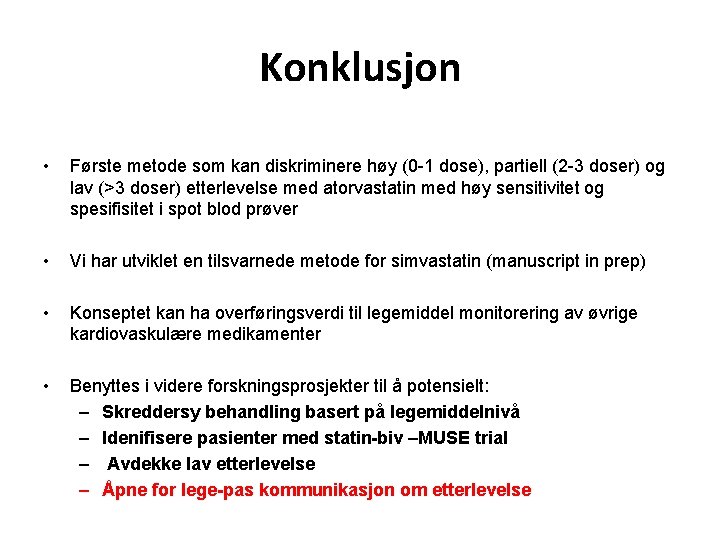 Konklusjon

• Første metode som kan diskriminere høy (0-1 dose), partiell (2-3 doser) og lav (>3 doser) etterlevelse med atorvastatin med høy sensitivitet og spesifisitet i spot blod prøver

• Vi har utviklet en tilsvarnede metode for simvastatin (manuscript in prep)

• Konseptet kan ha overføringsverdi til legemiddel monitorering av øvrige kardiovaskulære medikamenter

• Benyttes i videre forskningsprosjekter til å potensielt:
– Skreddersy behandling basert på legemiddelnivå
– Idenifisere pasienter med statin-biv –MUSE trial
– Avdekke lav etterlevelse
– Åpne for lege-pas kommunikasjon om etterlevelse